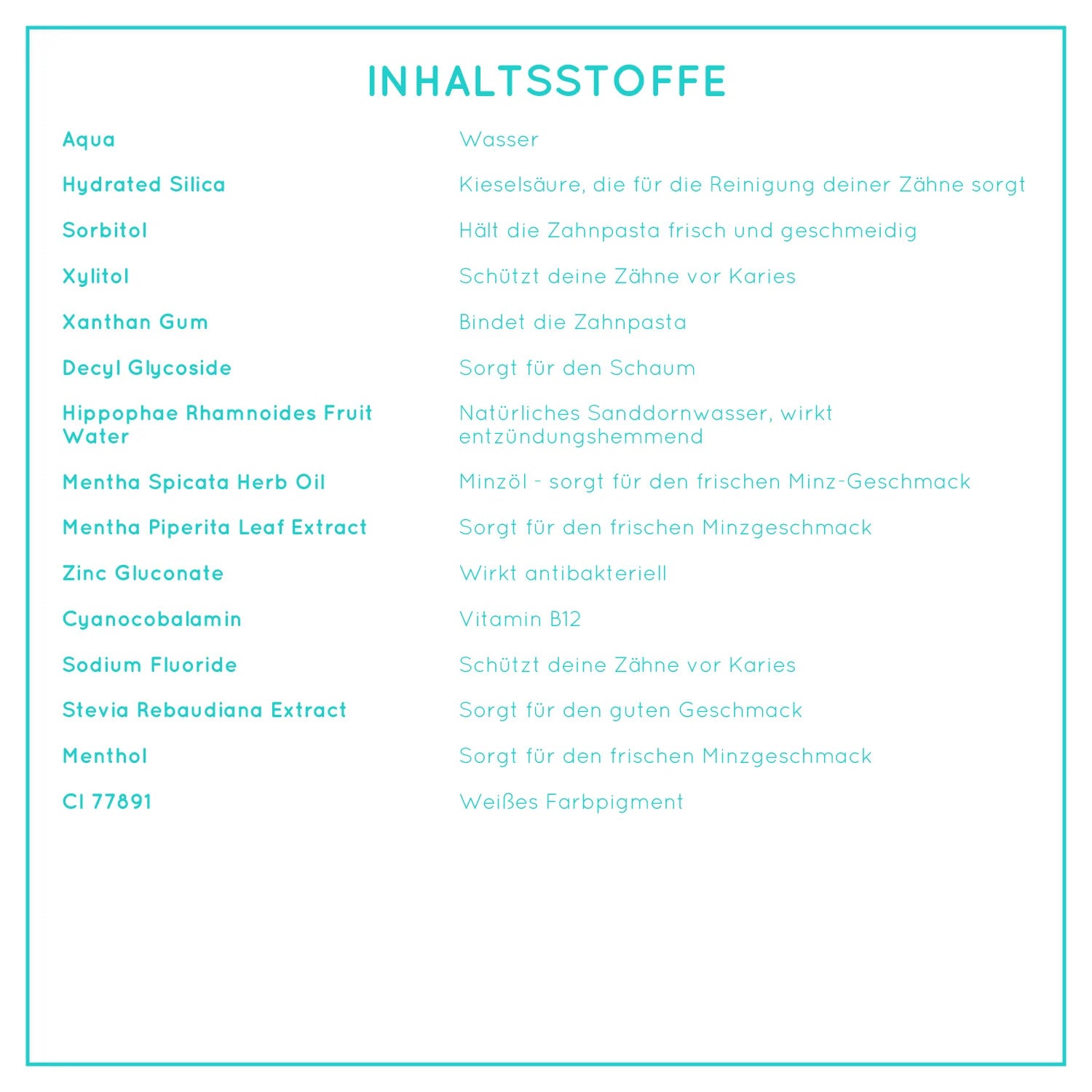 INHALTSSTOFFE

| | |
|---|---|
| Aqua | Wasser |
| Hydrated Silica | Kieselsäure, die für die Reinigung deiner Zähne sorgt |
| Sorbitol | Hält die Zahnpasta frisch und geschmeidig |
| Xylitol | Schützt deine Zähne vor Karies |
| Xanthan Gum | Bindet die Zahnpasta |
| Decyl Glycoside | Sorgt für den Schaum |
| Hippophae Rhamnoides Fruit Water | Natürliches Sanddornwasser, wirkt entzündungshemmend |
| Mentha Spicata Herb Oil | Minzöl - sorgt für den frischen Minz-Geschmack |
| Mentha Piperita Leaf Extract | Sorgt für den frischen Minzgeschmack |
| Zinc Gluconate | Wirkt antibakteriell |
| Cyanocobalamin | Vitamin B12 |
| Sodium Fluoride | Schützt deine Zähne vor Karies |
| Stevia Rebaudiana Extract | Sorgt für den guten Geschmack |
| Menthol | Sorgt für den frischen Minzgeschmack |
| CI 77891 | Weißes Farbpigment |